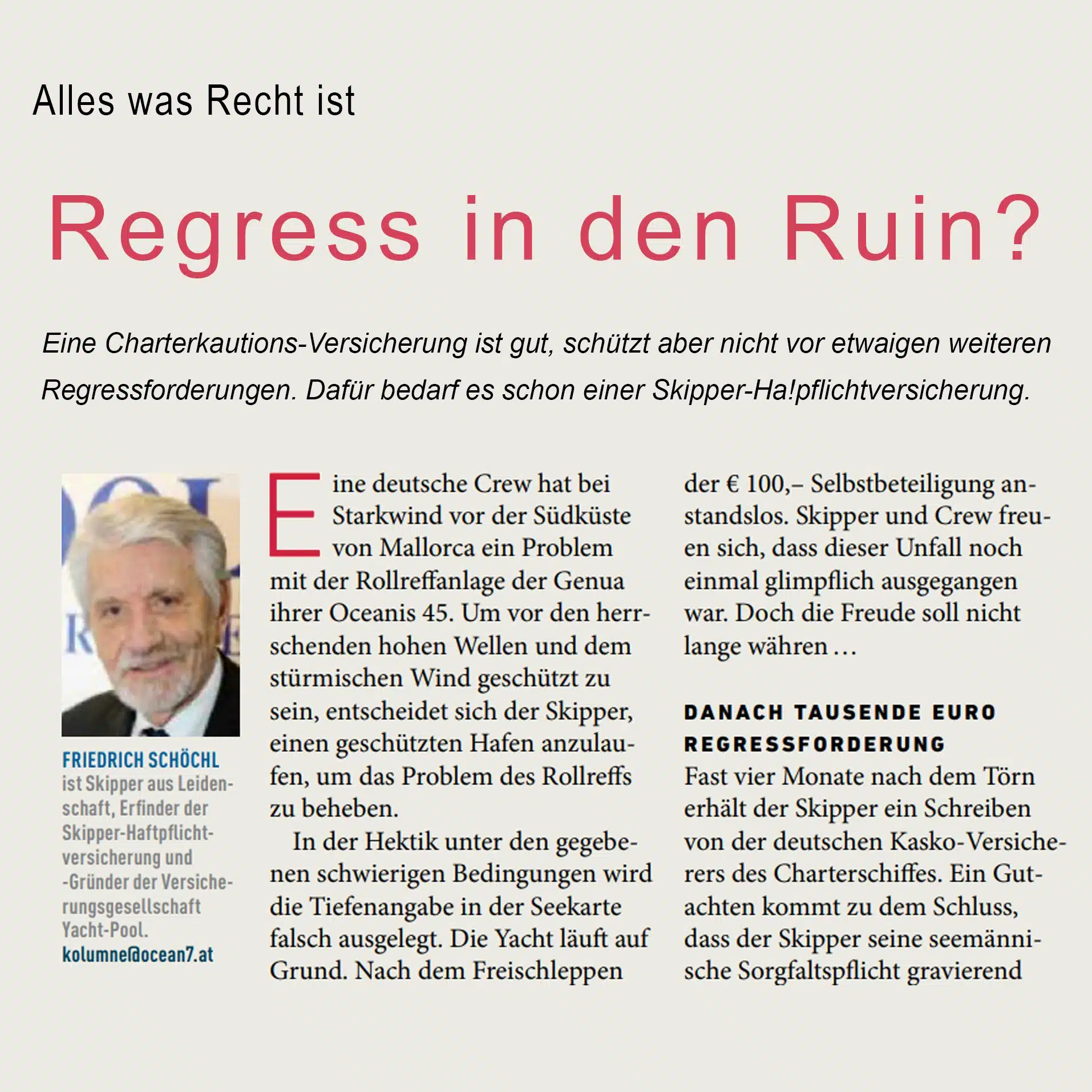 Alles was Recht ist

Regress in den Ruin?

Eine Charterkautions-Versicherung ist gut, schützt aber nicht vor etwaigen weiteren Regressforderungen. Dafür bedarf es schon einer Skipper-Ha!pflichtversicherung.

FRIEDRICH SCHÖCHL ist Skipper aus Leidenschaft, Erfinder der Skipper-Haftpflichtversicherung und -Gründer der Versicherungsgesellschaft Yacht-Pool. kolumne@ocean7.at

Eine deutsche Crew hat bei Starkwind vor der Südküste von Mallorca ein Problem mit der Rollreffanlage der Genua ihrer Oceanis 45. Um vor den herrschenden hohen Wellen und dem stürmischen Wind geschützt zu sein, entscheidet sich der Skipper, einen geschützten Hafen anzulaufen, um das Problem des Rollreffs zu beheben.

In der Hektik unter den gegebenen schwierigen Bedingungen wird die Tiefenangabe in der Seekarte falsch ausgelegt. Die Yacht läuft auf Grund. Nach dem Freischleppen der € 100,– Selbstbeteiligung anstandslos. Skipper und Crew freuen sich, dass dieser Unfall noch einmal glimpflich ausgegangen war. Doch die Freude soll nicht lange währen …

DANACH TAUSENDE EURO REGRESSFORDERUNG
Fast vier Monate nach dem Törn erhält der Skipper ein Schreiben von der deutschen Kasko-Versicherers des Charterschiffes. Ein Gutachten kommt zu dem Schluss, dass der Skipper seine seemännische Sorgfaltspflicht gravierend